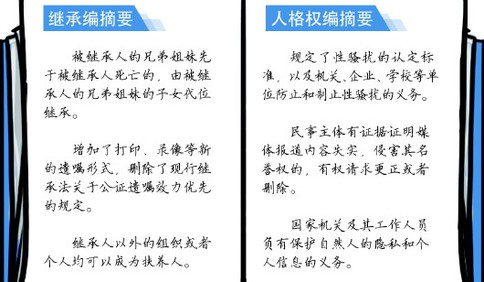 继承编摘要

被继承人的兄弟姐妹先于被继承人死亡的，由被继承人的兄弟姐妹的子女代位继承。

增加了打印、录像等新的遗嘱形式，删除了现行继承法关于公证遗嘱效力优先的规定。

继承人以外的组织或者个人均可以成为扶养人。

人格权编摘要

规定了性骚扰的认定标准，以及机关、企业、学校等单位防止和制止性骚扰的义务。

民事主体有证据证明媒体报道内容失实，侵害其名誉权的，有权请求更正或者删除。

国家机关及其工作人员负有保护自然人的隐私和个人信息的义务。